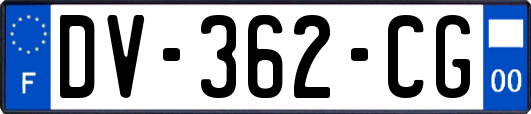 F
DV-362-CG
00